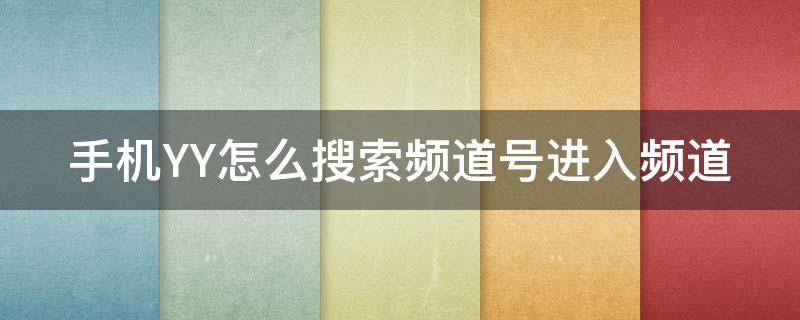 手机YY怎么搜索频道号进入频道